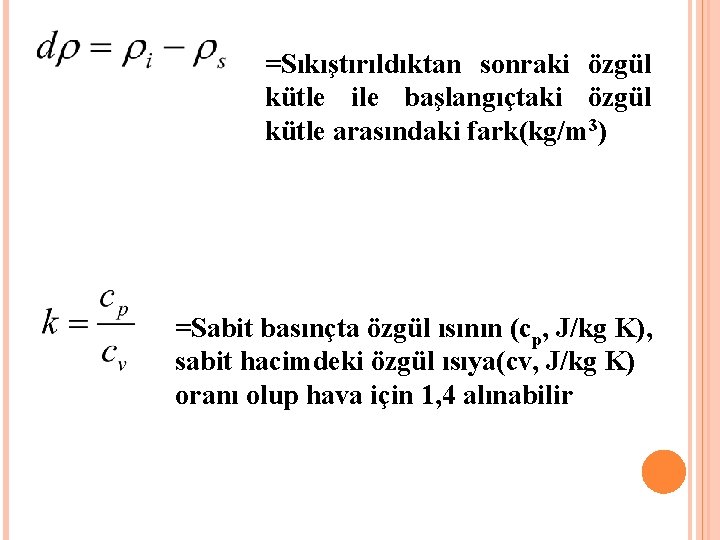 $d\rho = \rho_i - \rho_s$

=Sıkıştırıldıktan sonraki özgül kütle ile başlangıçtaki özgül kütle arasındaki fark(kg/m$^3$)

$k = \frac{c_p}{c_v}$

=Sabit basınçta özgül ısının ($c_p$, J/kg K), sabit hacimdeki özgül ısıya(cv, J/kg K) oranı olup hava için 1,4 alınabilir